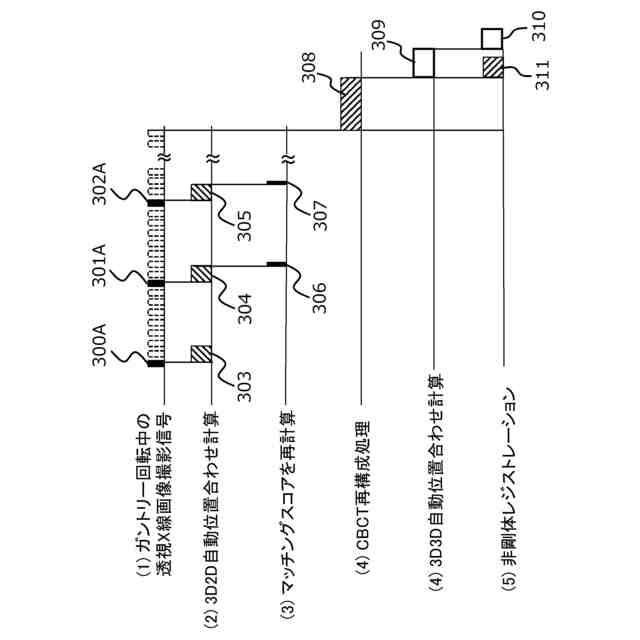 (1) ガントリー回転中の透視X線画像撮影信号

(2) 3D2D自動位置合わせ計算

(3) マッチングスコアを再計算

(4) CBCT再構成処理

(4) 3D3D自動位置合わせ計算

(5) 非剛体レジストレーション

300A
301A
302A
303
304
305
306
307
308
309
310
311